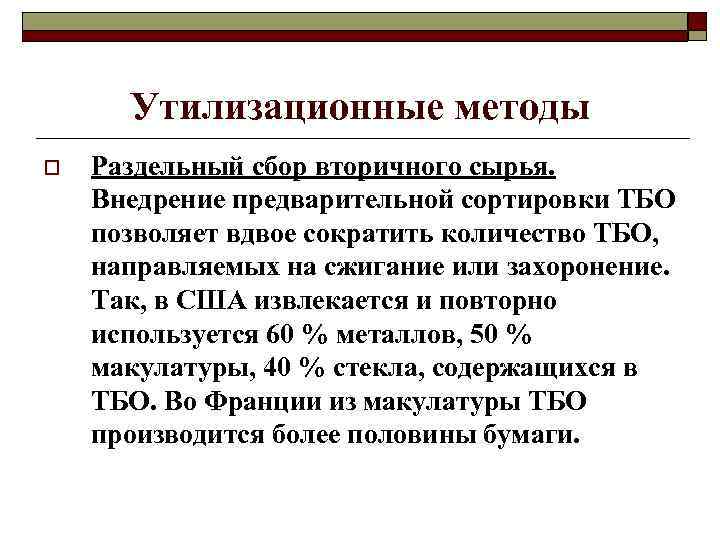 Утилизационные методы

Раздельный сбор вторичного сырья. Внедрение предварительной сортировки ТБО позволяет вдвое сократить количество ТБО, направляемых на сжигание или захоронение. Так, в США извлекается и повторно используется 60 % металлов, 50 % макулатуры, 40 % стекла, содержащихся в ТБО. Во Франции из макулатуры ТБО производится более половины бумаги.